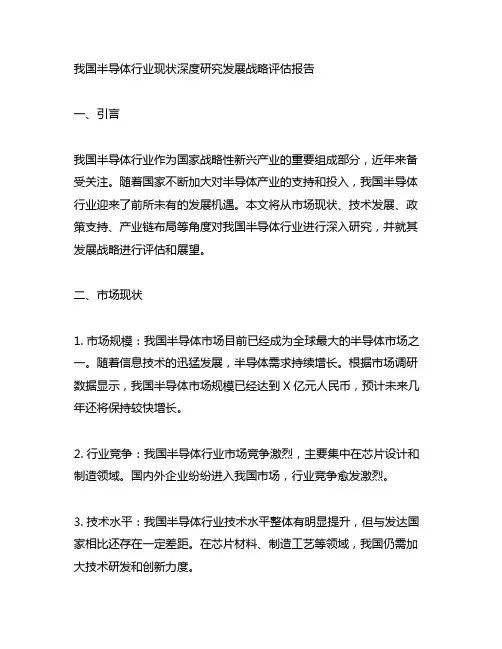 我国半导体行业现状深度研究发展战略评估报告

一、引言

我国半导体行业作为国家战略性新兴产业的重要组成部分，近年来备受关注。随着国家不断加大对半导体产业的支持和投入，我国半导体行业迎来了前所未有的发展机遇。本文将从市场现状、技术发展、政策支持、产业链布局等角度对我国半导体行业进行深入研究，并就其发展战略进行评估和展望。

二、市场现状

1. 市场规模：我国半导体市场目前已经成为全球最大的半导体市场之一。随着信息技术的迅猛发展，半导体需求持续增长。根据市场调研数据显示，我国半导体市场规模已经达到 X 亿元人民币，预计未来几年还将保持较快增长。

2. 行业竞争：我国半导体行业市场竞争激烈，主要集中在芯片设计和制造领域。国内外企业纷纷进入我国市场，行业竞争愈发激烈。

3. 技术水平：我国半导体行业技术水平整体有明显提升，但与发达国家相比还存在一定差距。在芯片材料、制造工艺等领域，我国仍需加大技术研发和创新力度。